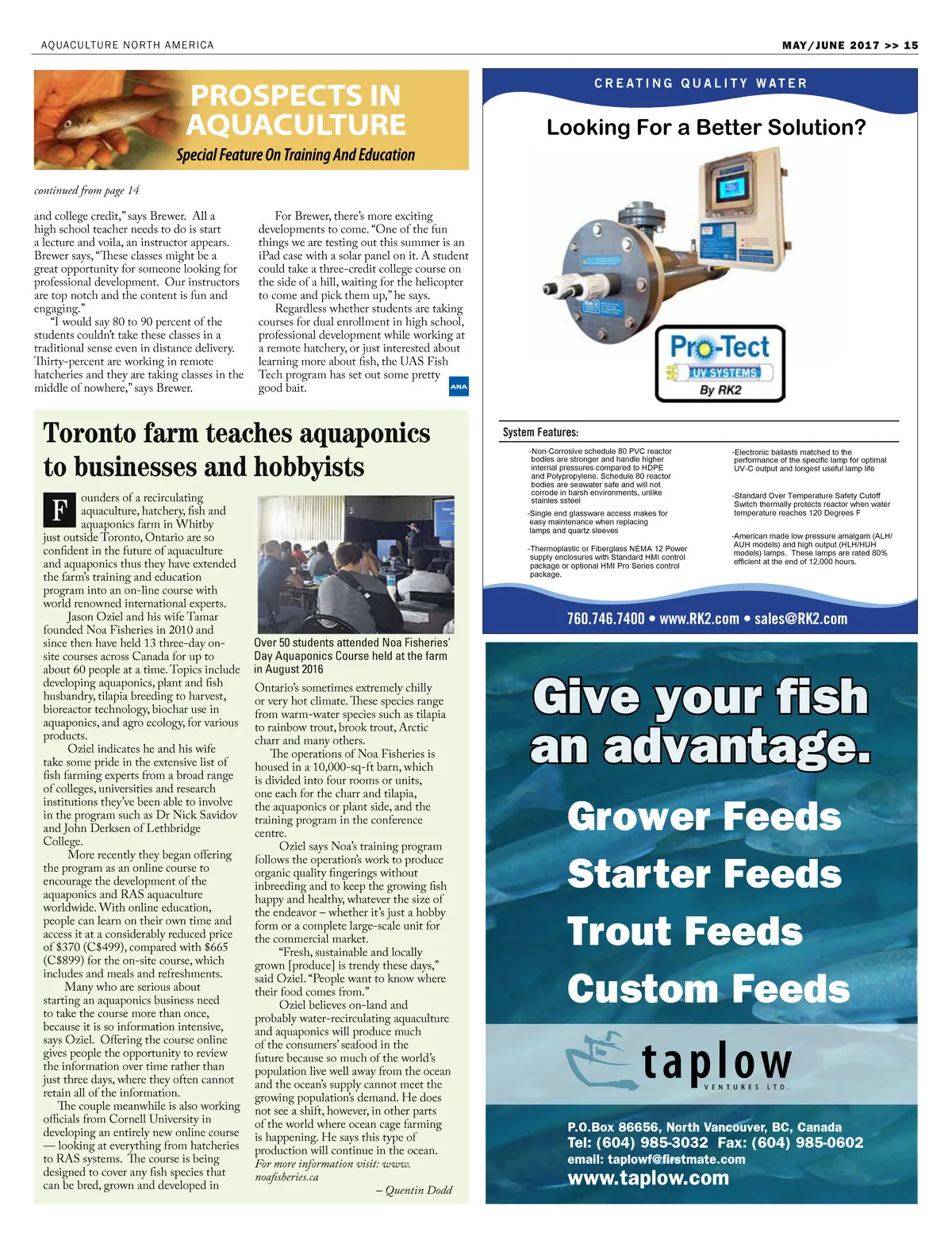 AQUACULTURE NORTH AMERICA

MAY/JUNE 2017 >> 15

PROSPECTS IN AQUACULTURE

Special Feature On Training And Education

continued from page 14

and college credit," says Brewer. All a high school teacher needs to do is start a lecture and voila, an instructor appears. Brewer says, "These classes might be a great opportunity for someone looking for professional development. Our instructors are top notch and the content is fun and engaging."

"I would say 80 to 90 percent of the students couldn't take these classes in a traditional sense even in distance delivery. Thirty-percent are working in remote hatcheries and they are taking classes in the middle of nowhere," says Brewer.

For Brewer, there's more exciting developments to come. "One of the fun things we are testing out this summer is an iPad case with a solar panel on it. A student could take a three-credit college course on the side of a hill, waiting for the helicopter to come and pick them up," he says.

Regardless whether students are taking courses for dual enrollment in high school, professional development while working at a remote hatchery, or just interested about learning more about fish, the UAS Fish Tech program has set out some pretty good bait.

ANA

Toronto farm teaches aquaponics to businesses and hobbyists

Founders of a recirculating aquaculture, hatchery, fish and aquaponics farm in Whitby just outside Toronto, Ontario are so confident in the future of aquaculture and aquaponics thus they have extended the farm's training and education program into an on-line course with world renowned international experts.

Jason Oziel and his wife Tamar founded Noa Fisheries in 2010 and since then have held 13 three-day on-site courses across Canada for up to about 60 people at a time. Topics include developing aquaponics, plant and fish husbandry, tilapia breeding to harvest, bioreactor technology, biochar use in aquaponics, and agro ecology, for various products.

Oziel indicates he and his wife take some pride in the extensive list of fish farming experts from a broad range of colleges, universities and research institutions they've been able to involve in the program such as Dr Nick Savidov and John Derksen of Lethbridge College.

More recently they began offering the program as an online course to encourage the development of the aquaponics and RAS aquaculture worldwide. With online education, people can learn on their own time and access it at a considerably reduced price of $370 (C$499), compared with $665 (C$899) for the on-site course, which includes and meals and refreshments.

Many who are serious about starting an aquaponics business need to take the course more than once, because it is so information intensive, says Oziel. Offering the course online gives people the opportunity to review the information over time rather than just three days, where they often cannot retain all of the information.

The couple meanwhile is also working officials from Cornell University in developing an entirely new online course — looking at everything from hatcheries to RAS systems. The course is being designed to cover any fish species that can be bred, grown and developed in

Over 50 students attended Noa Fisheries' Day Aquaponics Course held at the farm in August 2016

Ontario's sometimes extremely chilly or very hot climate. These species range from warm-water species such as tilapia to rainbow trout, brook trout, Arctic charr and many others.

The operations of Noa Fisheries is housed in a 10,000-sq-ft barn, which is divided into four rooms or units, one each for the charr and tilapia, the aquaponics or plant side, and the training program in the conference centre.

Oziel says Noa's training program follows the operation's work to produce organic quality fingerings without inbreeding and to keep the growing fish happy and healthy, whatever the size of the endeavor – whether it's just a hobby form or a complete large-scale unit for the commercial market.

"Fresh, sustainable and locally grown [produce] is trendy these days," said Oziel. "People want to know where their food comes from."

Oziel believes on-land and probably water-recirculating aquaculture and aquaponics will produce much of the consumers' seafood in the future because so much of the world's population live well away from the ocean and the ocean's supply cannot meet the growing population's demand. He does not see a shift, however, in other parts of the world where ocean cage farming is happening. He says this type of production will continue in the ocean.

For more information visit: www.noafisheries.ca

– Quentin Dodd

CREATING QUALITY WATER

Looking For a Better Solution?

Pro-Tect UV SYSTEMS By RK2

System Features:

-Non-Corrosive schedule 80 PVC reactor bodies are stronger and handle higher internal pressures compared to HDPE and Polypropylene. Schedule 80 reactor bodies are seawater safe and will not corrode in harsh environments, unlike stainles ssteel

-Single end glassware access makes for easy maintenance when replacing lamps and quartz sleeves

-Thermoplastic or Fiberglass NEMA 12 Power supply enclosures with Standard HMI control package or optional HMI Pro Series control package.

-Electronic ballasts matched to the performance of the specific lamp for optimal UV-C output and longest useful lamp life

-Standard Over Temperature Safety Cutoff Switch thermally protects reactor when water temperature reaches 120 Degrees F

-American made low pressure amalgam (ALH/AUH models) and high output (HLH/HUH models) lamps. These lamps are rated 80% efficient at the end of 12,000 hours.

760.746.7400 • www.RK2.com • sales@RK2.com

Give your fish an advantage.

Grower Feeds
Starter Feeds
Trout Feeds
Custom Feeds

taplow VENTURES LTD.

P.O.Box 86656, North Vancouver, BC, Canada
Tel: (604) 985-3032 Fax: (604) 985-0602
email: taplowf@firstmate.com
www.taplow.com